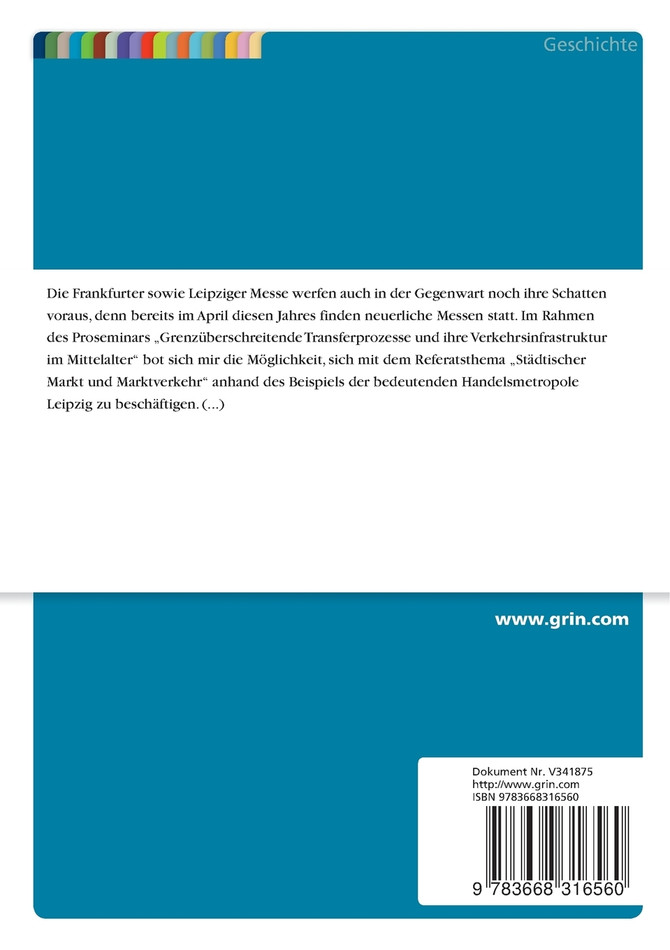 Geschichte

Die Frankfurter sowie Leipziger Messe werfen auch in der Gegenwart noch ihre Schatten voraus, denn bereits im April diesen Jahres finden neuerliche Messen statt. Im Rahmen des Proseminars „Grenzüberschreitende Transferprozesse und ihre Verkehrsinfrastruktur im Mittelalter“ bot sich mir die Möglichkeit, sich mit dem Referatsthema „Städtischer Markt und Marktverkehr“ anhand des Beispiels der bedeutenden Handelsmetropole Leipzig zu beschäftigen. (...)

www.grin.com

Dokument Nr. V341875
http://www.grin.com
ISBN 9783668316560

9 783668 316560